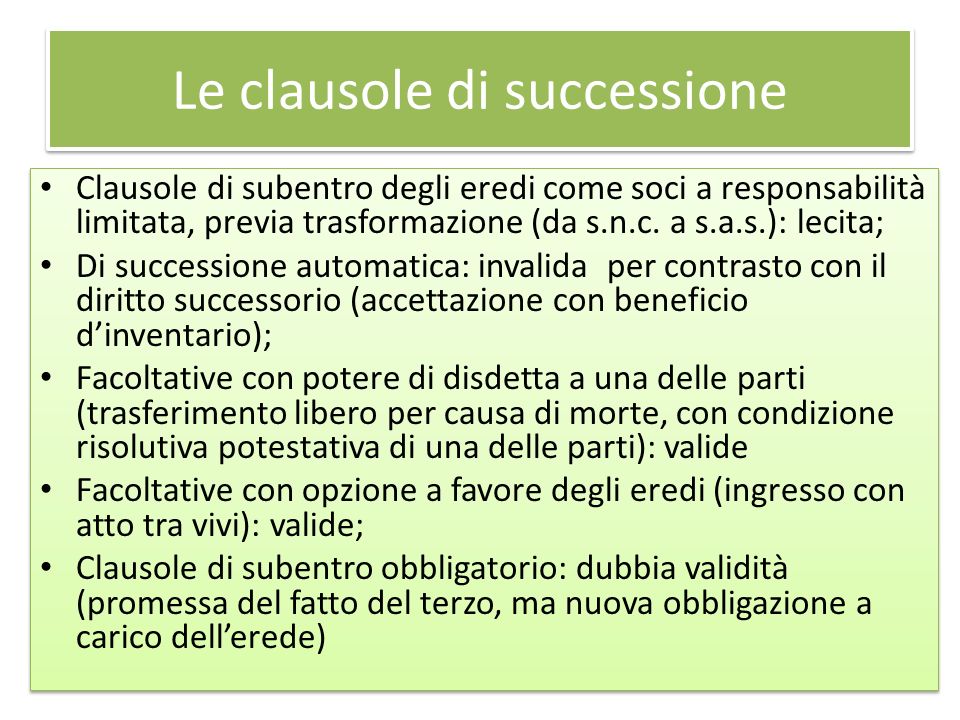 Le clausole di successione

• Clausole di subentro degli eredi come soci a responsabilità limitata, previa trasformazione (da s.n.c. a s.a.s.): lecita;
• Di successione automatica: invalida per contrasto con il diritto successorio (accettazione con beneficio d'inventario);
• Facoltative con potere di disdetta a una delle parti (trasferimento libero per causa di morte, con condizione risolutiva potestativa di una delle parti): valide
• Facoltative con opzione a favore degli eredi (ingresso con atto tra vivi): valide;
• Clausole di subentro obbligatorio: dubbia validità (promessa del fatto del terzo, ma nuova obbligazione a carico dell'erede)